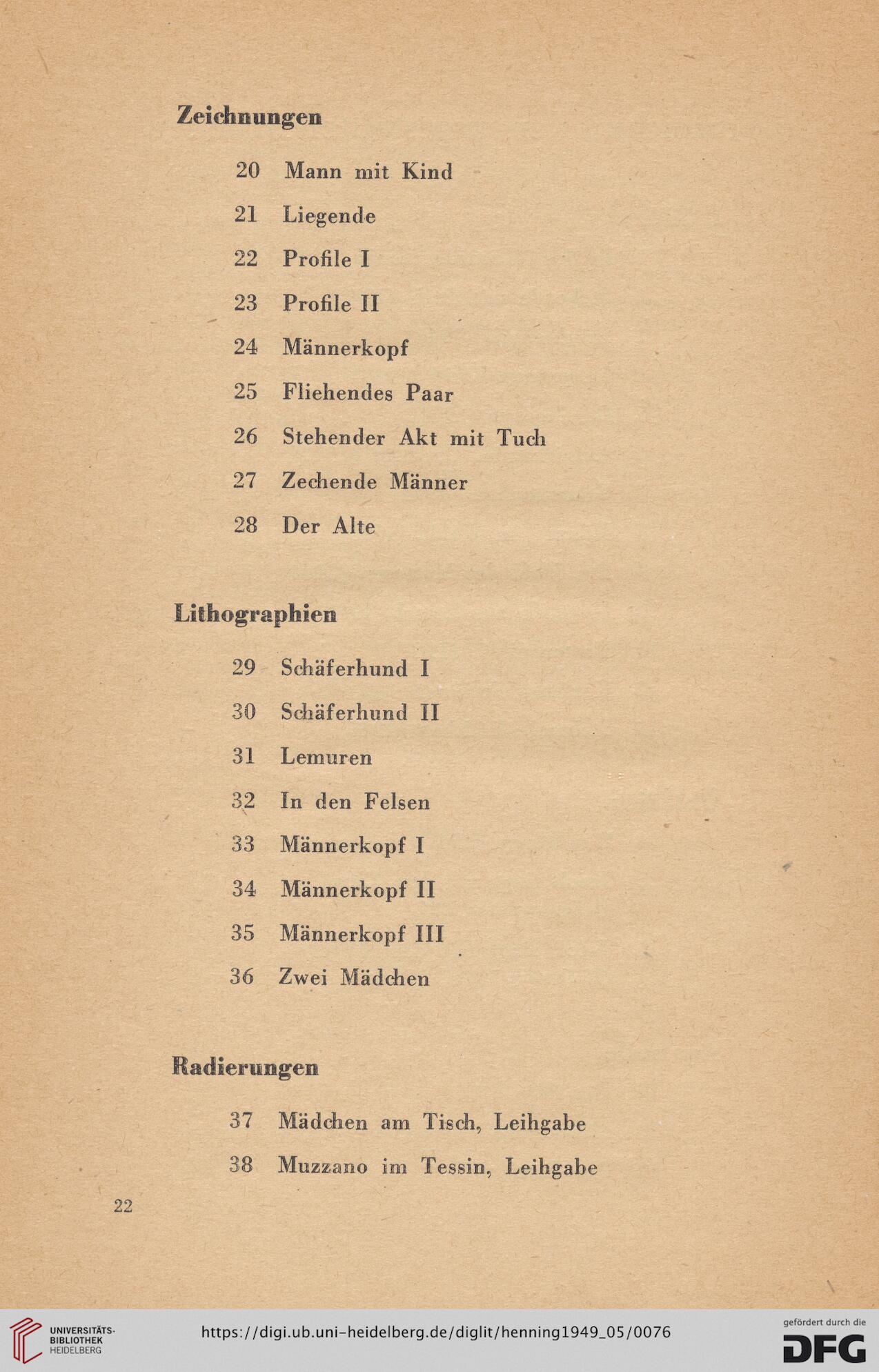 Zeichnungen

20 Mann mit Kind

21 Liegende

22 Profile I

23 Profile II

24 Männerkopf

25 Fliehendes Paar

26 Stehender Akt mit Tuch

27 Zechende Männer

28 Der Alte

Lithographien

29 Schäferhund I

30 Schäferhund II

31 Lemuren

32 In den Felsen

33 Männerkopf I

34 Männerkopf II

35 Männerkopf III

36 Zwei Mädchen

Radierungen

37 Mädchen am Tisch, Leihgabe

38 Muzzano im Tessin, Leihgabe

22

UNIVERSITÄTS-BIBLIOTHEK HEIDELBERG

https://digi.ub.uni-heidelberg.de/diglit/henning1949_05/0076

gefördert durch die DFG